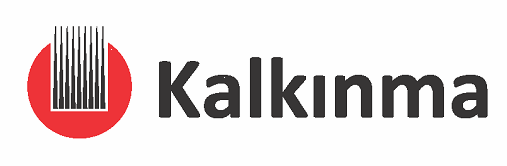 Kalkınma